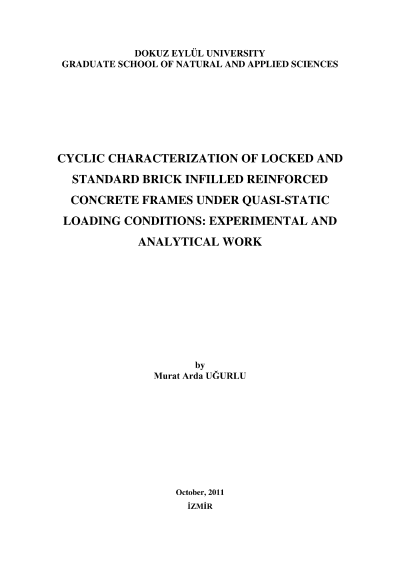 DOKUZ EYLÜL UNIVERSITY
GRADUATE SCHOOL OF NATURAL AND APPLIED SCIENCES

CYCLIC CHARACTERIZATION OF LOCKED AND STANDARD BRICK INFILLED REINFORCED CONCRETE FRAMES UNDER QUASI-STATIC LOADING CONDITIONS: EXPERIMENTAL AND ANALYTICAL WORK

by
Murat Arda UĞURLU

October, 2011
İZMİR